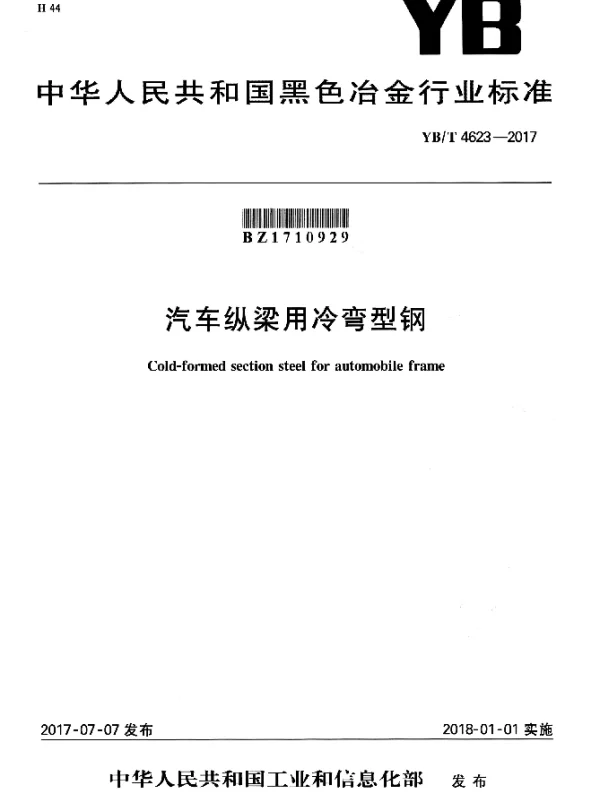 H 44

YB

中华人民共和国黑色冶金行业标准

YB/T 4623—2017

BZ1710929

汽车纵梁用冷弯型钢

Cold-formed section steel for automobile frame

2017-07-07 发布

2018-01-01 实施

中华人民共和国工业和信息化部 发布